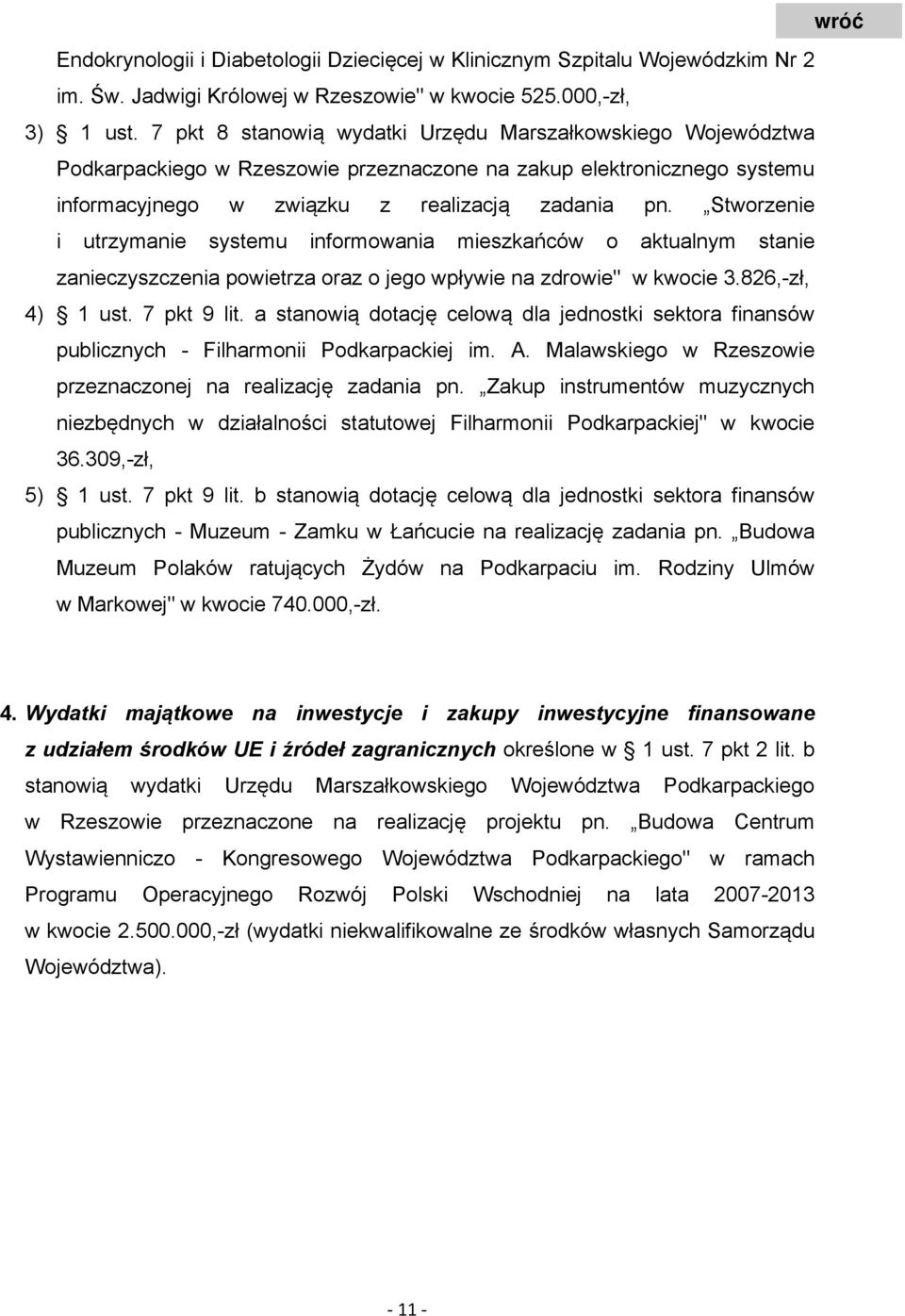 wróć

Endokrynologii i Diabetologii Dziecięcej w Klinicznym Szpitalu Wojewódzkim Nr 2 im. Św. Jadwigi Królowej w Rzeszowie" w kwocie 525.000,-zł,

3) § 1 ust. 7 pkt 8 stanowią wydatki Urzędu Marszałkowskiego Województwa Podkarpackiego w Rzeszowie przeznaczone na zakup elektronicznego systemu informacyjnego w związku z realizacją zadania pn. „Stworzenie i utrzymanie systemu informowania mieszkańców o aktualnym stanie zanieczyszczenia powietrza oraz o jego wpływie na zdrowie" w kwocie 3.826,-zł,

4) § 1 ust. 7 pkt 9 lit. a stanowią dotację celową dla jednostki sektora finansów publicznych - Filharmonii Podkarpackiej im. A. Malawskiego w Rzeszowie przeznaczonej na realizację zadania pn. „Zakup instrumentów muzycznych niezbędnych w działalności statutowej Filharmonii Podkarpackiej" w kwocie 36.309,-zł,

5) § 1 ust. 7 pkt 9 lit. b stanowią dotację celową dla jednostki sektora finansów publicznych - Muzeum - Zamku w Łańcucie na realizację zadania pn. „Budowa Muzeum Polaków ratujących Żydów na Podkarpaciu im. Rodziny Ulmów w Markowej" w kwocie 740.000,-zł.

4. Wydatki majątkowe na inwestycje i zakupy inwestycyjne finansowane z udziałem środków UE i źródeł zagranicznych określone w § 1 ust. 7 pkt 2 lit. b stanowią wydatki Urzędu Marszałkowskiego Województwa Podkarpackiego w Rzeszowie przeznaczone na realizację projektu pn. „Budowa Centrum Wystawienniczo - Kongresowego Województwa Podkarpackiego" w ramach Programu Operacyjnego Rozwój Polski Wschodniej na lata 2007-2013 w kwocie 2.500.000,-zł (wydatki niekwalifikowalne ze środków własnych Samorządu Województwa).

- 11 -